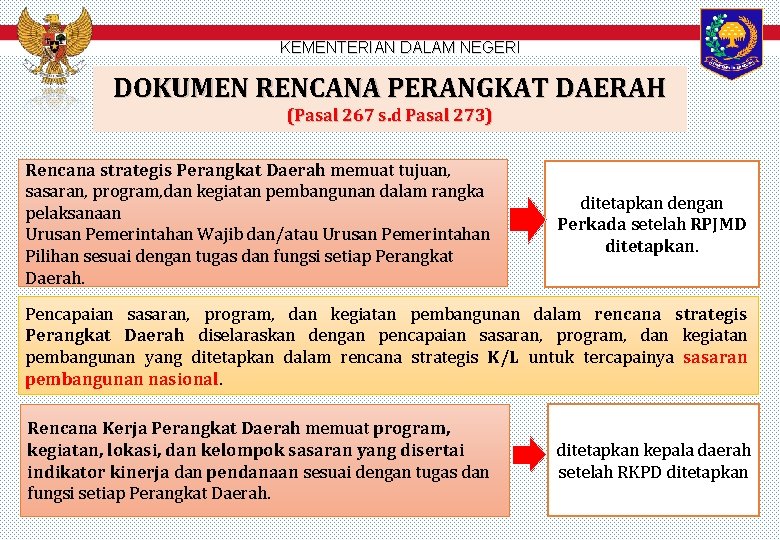 KEMENTERIAN DALAM NEGERI

DOKUMEN RENCANA PERANGKAT DAERAH
(Pasal 267 s.d Pasal 273)

Rencana strategis Perangkat Daerah memuat tujuan, sasaran, program,dan kegiatan pembangunan dalam rangka pelaksanaan
Urusan Pemerintahan Wajib dan/atau Urusan Pemerintahan Pilihan sesuai dengan tugas dan fungsi setiap Perangkat Daerah.

ditetapkan dengan Perkada setelah RPJMD ditetapkan.

Pencapaian sasaran, program, dan kegiatan pembangunan dalam rencana strategis Perangkat Daerah diselaraskan dengan pencapaian sasaran, program, dan kegiatan pembangunan yang ditetapkan dalam rencana strategis K/L untuk tercapainya sasaran pembangunan nasional.

Rencana Kerja Perangkat Daerah memuat program, kegiatan, lokasi, dan kelompok sasaran yang disertai indikator kinerja dan pendanaan sesuai dengan tugas dan fungsi setiap Perangkat Daerah.

ditetapkan kepala daerah setelah RKPD ditetapkan